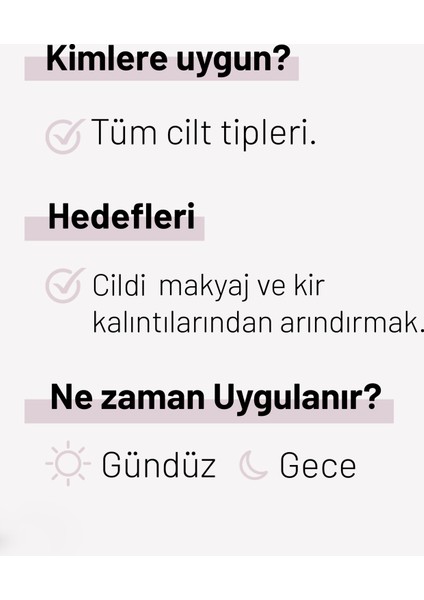 Kimlere uygun?

Tüm cilt tipleri.

Hedefleri

Cildi  makyaj ve kir kalıntılarından arındırmak.

Ne zaman Uygulanır?

Gündüz  Gece